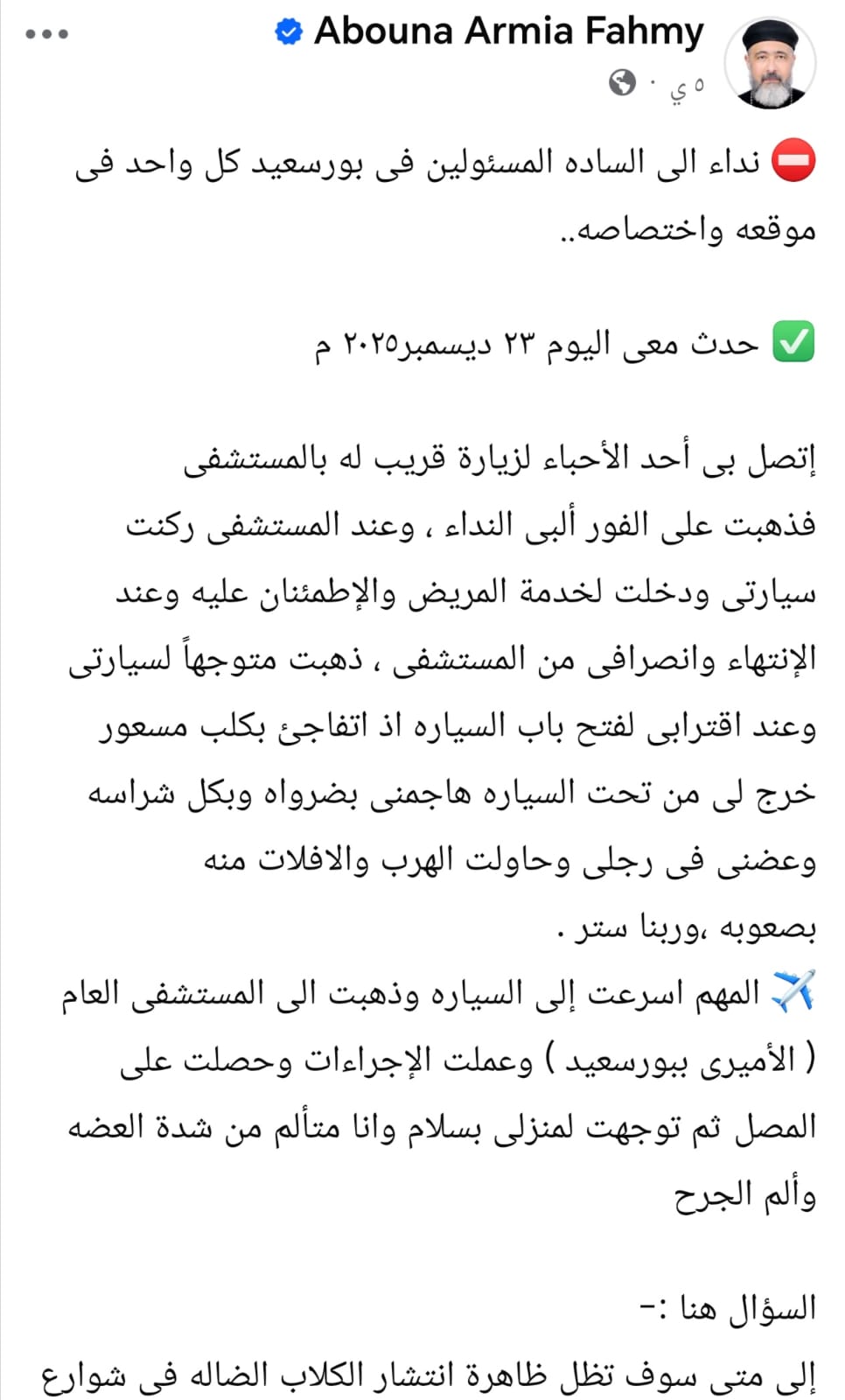 Abouna Armia Fahmy
٥ ي ·

⛔ نداء الى الساده المسئولين فى بورسعيد كل واحد فى موقعه واختصاصه..

✅ حدث معى اليوم ٢٣ ديسمبر٢٠٢٥ م

إتصل بى أحد الأحباء لزيارة قريب له بالمستشفى فذهبت على الفور ألبى النداء ، وعند المستشفى ركنت سيارتى ودخلت لخدمة المريض والإطمئنان عليه وعند الإنتهاء وانصرافى من المستشفى ، ذهبت متوجهاً لسيارتى وعند اقترابى لفتح باب السياره اذ اتفاجئ بكلب مسعور خرج لى من تحت السياره هاجمنى بضرواه وبكل شراسه وعضنى فى رجلى وحاولت الهرب والافلات منه بصعوبه ،وربنا ستر .
✈️ المهم اسرعت إلى السياره وذهبت الى المستشفى العام ( الأميرى ببورسعيد ) وعملت الإجراءات وحصلت على المصل ثم توجهت لمنزلى بسلام وانا متألم من شدة العضه وألم الجرح

السؤال هنا :-
إلى متى سوف تظل ظاهرة انتشار الكلاب الضاله فى شوارع